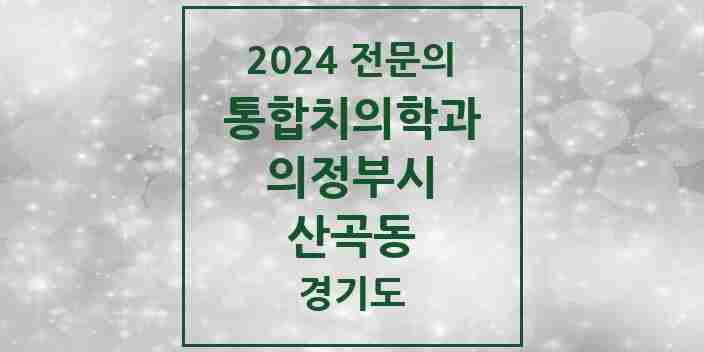 2024 전문의

통합치의학과

의정부시

산곡동

경기도